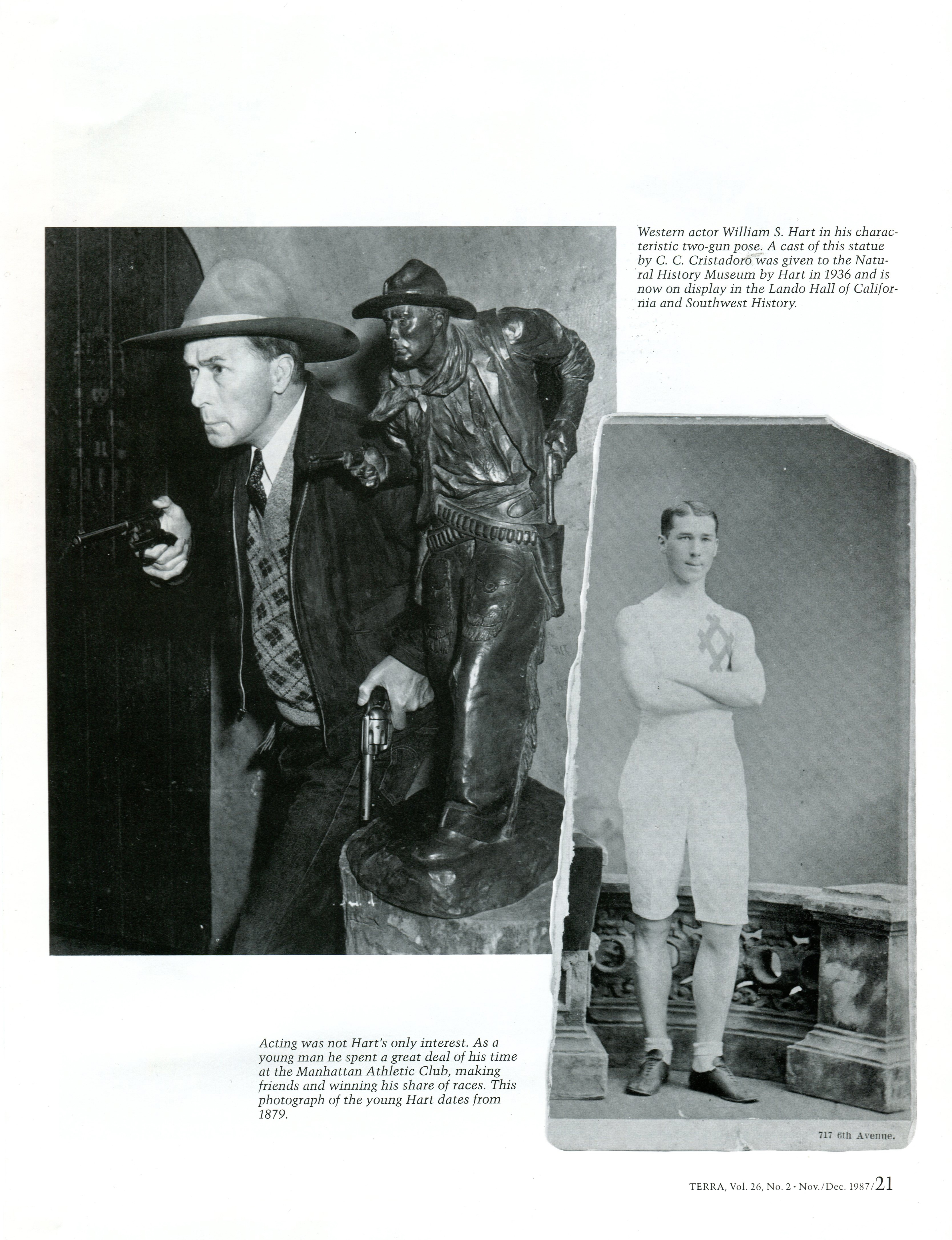 Western actor William S. Hart in his characteristic two-gun pose. A cast of this statue by C. C. Cristadoro was given to the Natural History Museum by Hart in 1936 and is now on display in the Lando Hall of California and Southwest History.

Acting was not Hart's only interest. As a young man he spent a great deal of his time at the Manhattan Athletic Club, making friends and winning his share of races. This photograph of the young Hart dates from 1879.

717 6th Avenue.

TERRA, Vol. 26, No. 2 • Nov./Dec. 1987/21